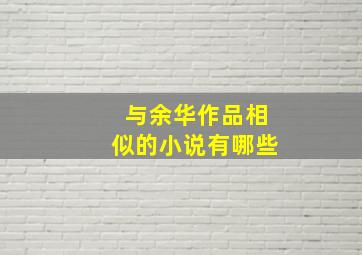 与余华作品相似的小说有哪些